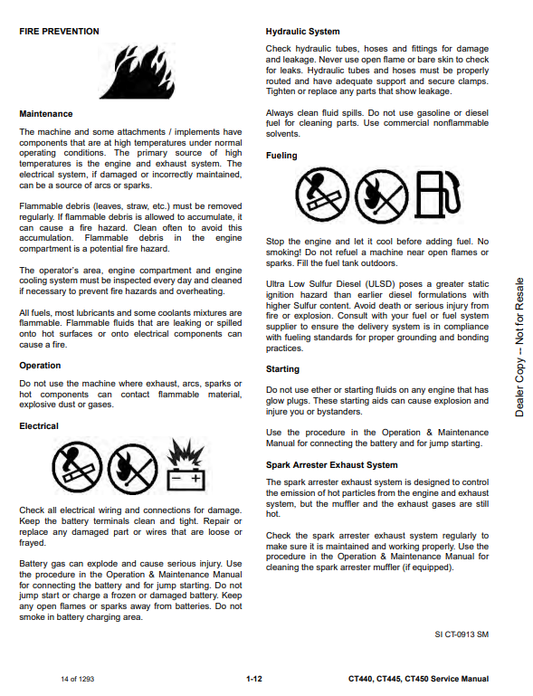 FIRE PREVENTION

Maintenance

The machine and some attachments / implements have components that are at high temperatures under normal operating conditions. The primary source of high temperatures is the engine and exhaust system. The electrical system, if damaged or incorrectly maintained, can be a source of arcs or sparks.

Flammable debris (leaves, straw, etc.) must be removed regularly. If flammable debris is allowed to accumulate, it can cause a fire hazard. Clean often to avoid this accumulation. Flammable debris in the engine compartment is a potential fire hazard.

The operator's area, engine compartment and engine cooling system must be inspected every day and cleaned if necessary to prevent fire hazards and overheating.

All fuels, most lubricants and some coolants mixtures are flammable. Flammable fluids that are leaking or spilled onto hot surfaces or onto electrical components can cause a fire.

Operation

Do not use the machine where exhaust, arcs, sparks or hot components can contact flammable material, explosive dust or gases.

Electrical

Check all electrical wiring and connections for damage. Keep the battery terminals clean and tight. Repair or replace any damaged part or wires that are loose or frayed.

Battery gas can explode and cause serious injury. Use the procedure in the Operation & Maintenance Manual for connecting the battery and for jump starting. Do not jump start or charge a frozen or damaged battery. Keep any open flames or sparks away from batteries. Do not smoke in battery charging area.

Hydraulic System

Check hydraulic tubes, hoses and fittings for damage and leakage. Never use open flame or bare skin to check for leaks. Hydraulic tubes and hoses must be properly routed and have adequate support and secure clamps. Tighten or replace any parts that show leakage.

Always clean fluid spills. Do not use gasoline or diesel fuel for cleaning parts. Use commercial nonflammable solvents.

Fueling

Stop the engine and let it cool before adding fuel. No smoking! Do not refuel a machine near open flames or sparks. Fill the fuel tank outdoors.

Ultra Low Sulfur Diesel (ULSD) poses a greater static ignition hazard than earlier diesel formulations with higher Sulfur content. Avoid death or serious injury from fire or explosion. Consult with your fuel or fuel system supplier to ensure the delivery system is in compliance with fueling standards for proper grounding and bonding practices.

Starting

Do not use ether or starting fluids on any engine that has glow plugs. These starting aids can cause explosion and injure you or bystanders.

Use the procedure in the Operation & Maintenance Manual for connecting the battery and for jump starting.

Spark Arrester Exhaust System

The spark arrester exhaust system is designed to control the emission of hot particles from the engine and exhaust system, but the muffler and the exhaust gases are still hot.

Check the spark arrester exhaust system regularly to make sure it is maintained and working properly. Use the procedure in the Operation & Maintenance Manual for cleaning the spark arrester muffler (if equipped).

SI CT-0913 SM

Dealer Copy -- Not for Resale

14 of 1293

1-12

CT440, CT445, CT450 Service Manual